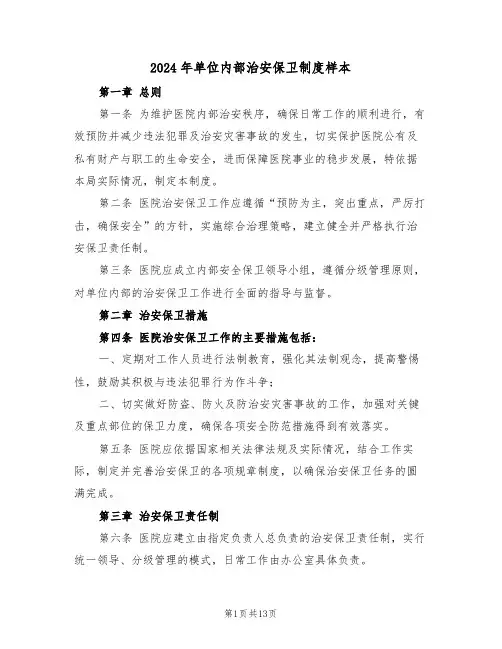 2024年单位内部治安保卫制度样本

第一章 总则

第一条 为维护医院内部治安秩序，确保日常工作的顺利进行，有效预防并减少违法犯罪及治安灾害事故的发生，切实保护医院公有及私有财产与职工的生命安全，进而保障医院事业的稳步发展，特依据本局实际情况，制定本制度。

第二条 医院治安保卫工作应遵循“预防为主，突出重点，严厉打击，确保安全”的方针，实施综合治理策略，建立健全并严格执行治安保卫责任制。

第三条 医院应成立内部安全保卫领导小组，遵循分级管理原则，对单位内部的治安保卫工作进行全面的指导与监督。

第二章 治安保卫措施

第四条 医院治安保卫工作的主要措施包括：

一、定期对工作人员进行法制教育，强化其法制观念，提高警惕性，鼓励其积极与违法犯罪行为作斗争；

二、切实做好防盗、防火及防治安灾害事故的工作，加强对关键及重点部位的保卫力度，确保各项安全防范措施得到有效落实。

第五条 医院应依据国家相关法律法规及实际情况，结合工作实际，制定并完善治安保卫的各项规章制度，以确保治安保卫任务的圆满完成。

第三章 治安保卫责任制

第六条 医院应建立由指定负责人总负责的治安保卫责任制，实行统一领导、分级管理的模式，日常工作由办公室具体负责。

第1页共13页